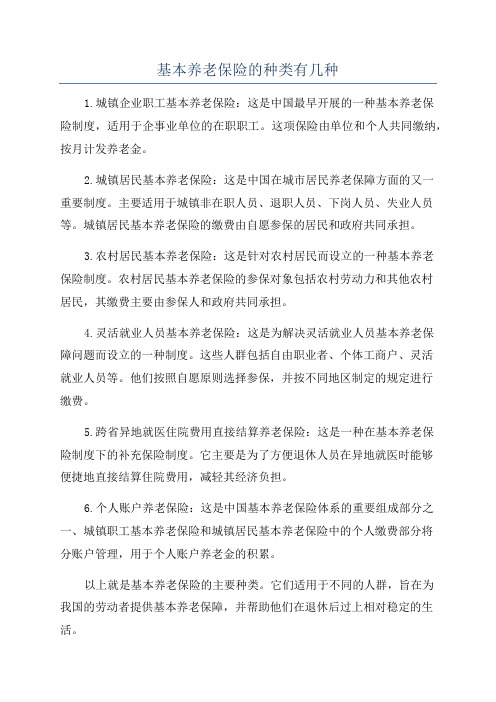 基本养老保险的种类有几种

1.城镇企业职工基本养老保险：这是中国最早开展的一种基本养老保险制度，适用于企事业单位的在职职工。这项保险由单位和个人共同缴纳，按月计发养老金。

2.城镇居民基本养老保险：这是中国在城市居民养老保障方面的又一重要制度。主要适用于城镇非在职人员、退职人员、下岗人员、失业人员等。城镇居民基本养老保险的缴费由自愿参保的居民和政府共同承担。

3.农村居民基本养老保险：这是针对农村居民而设立的一种基本养老保险制度。农村居民基本养老保险的参保对象包括农村劳动力和其他农村居民，其缴费主要由参保人和政府共同承担。

4.灵活就业人员基本养老保险：这是为解决灵活就业人员基本养老保障问题而设立的一种制度。这些人群包括自由职业者、个体工商户、灵活就业人员等。他们按照自愿原则选择参保，并按不同地区制定的规定进行缴费。

5.跨省异地就医住院费用直接结算养老保险：这是一种在基本养老保险制度下的补充保险制度。它主要是为了方便退休人员在异地就医时能够便捷地直接结算住院费用，减轻其经济负担。

6.个人账户养老保险：这是中国基本养老保险体系的重要组成部分之一、城镇职工基本养老保险和城镇居民基本养老保险中的个人缴费部分将分账户管理，用于个人账户养老金的积累。

以上就是基本养老保险的主要种类。它们适用于不同的人群，旨在为我国的劳动者提供基本养老保障，并帮助他们在退休后过上相对稳定的生活。